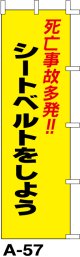 死亡事故多発!!
シートベルトをしよう
A-57